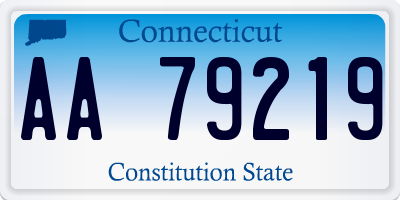 Connecticut

AA 79219

Constitution State